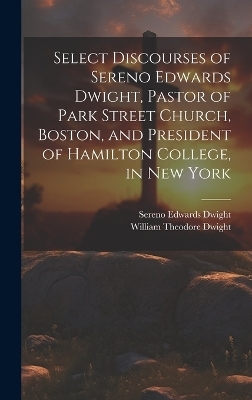 Select Discourses of Sereno Edwards Dwight, Pastor of Park Street Church, Boston, and President of Hamilton College, in New York

Sereno Edwards Dwight
William Theodore Dwight